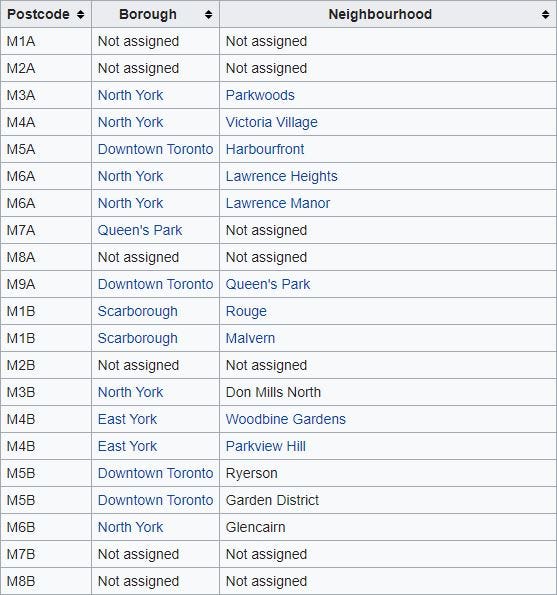 | Postcode | Borough | Neighbourhood |
|---|---|---|
| M1A | Not assigned | Not assigned |
| M2A | Not assigned | Not assigned |
| M3A | North York | Parkwoods |
| M4A | North York | Victoria Village |
| M5A | Downtown Toronto | Harbourfront |
| M6A | North York | Lawrence Heights |
| M6A | North York | Lawrence Manor |
| M7A | Queen's Park | Not assigned |
| M8A | Not assigned | Not assigned |
| M9A | Downtown Toronto | Queen's Park |
| M1B | Scarborough | Rouge |
| M1B | Scarborough | Malvern |
| M2B | Not assigned | Not assigned |
| M3B | North York | Don Mills North |
| M4B | East York | Woodbine Gardens |
| M4B | East York | Parkview Hill |
| M5B | Downtown Toronto | Ryerson |
| M5B | Downtown Toronto | Garden District |
| M6B | North York | Glencairn |
| M7B | Not assigned | Not assigned |
| M8B | Not assigned | Not assigned |